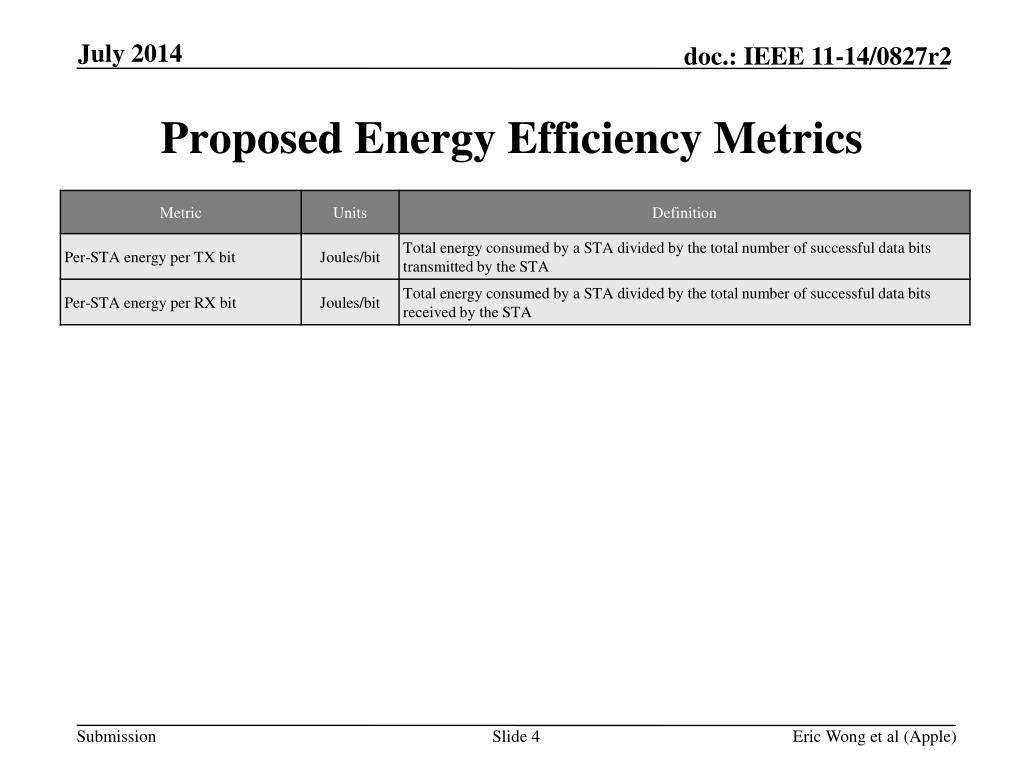 July 2014

doc.: IEEE 11-14/0827r2

Proposed Energy Efficiency Metrics

| Metric | Units | Definition |
|---|---|---|
| Per-STA energy per TX bit | Joules/bit | Total energy consumed by a STA divided by the total number of successful data bits transmitted by the STA |
| Per-STA energy per RX bit | Joules/bit | Total energy consumed by a STA divided by the total number of successful data bits received by the STA |

Submission

Slide 4

Eric Wong et al (Apple)